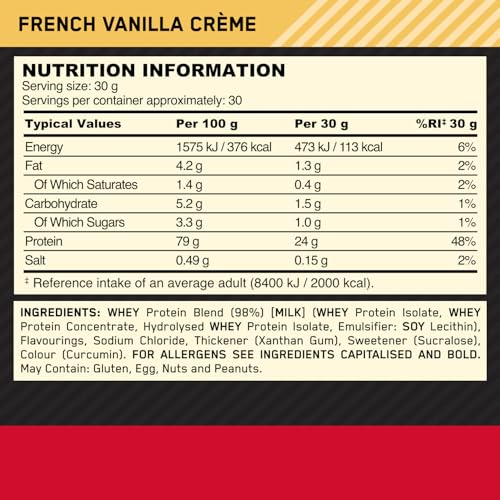 FRENCH VANILLA CRÈME

NUTRITION INFORMATION
Serving size: 30 g
Servings per container approximately: 30

| Typical Values | Per 100 g | Per 30 g | %RI‡ 30 g |
|---|---|---|---|
| Energy | 1575 kJ / 376 kcal | 473 kJ / 113 kcal | 6% |
| Fat | 4.2 g | 1.3 g | 2% |
| Of Which Saturates | 1.4 g | 0.4 g | 2% |
| Carbohydrate | 5.2 g | 1.5 g | 1% |
| Of Which Sugars | 3.3 g | 1.0 g | 1% |
| Protein | 79 g | 24 g | 48% |
| Salt | 0.49 g | 0.15 g | 2% |

‡ Reference intake of an average adult (8400 kJ / 2000 kcal).

INGREDIENTS: WHEY Protein Blend (98%) [MILK] (WHEY Protein Isolate, WHEY Protein Concentrate, Hydrolysed WHEY Protein Isolate, Emulsifier: SOY Lecithin), Flavourings, Sodium Chloride, Thickener (Xanthan Gum), Sweetener (Sucralose), Colour (Curcumin). FOR ALLERGENS SEE INGREDIENTS CAPITALISED AND BOLD. May Contain: Gluten, Egg, Nuts and Peanuts.